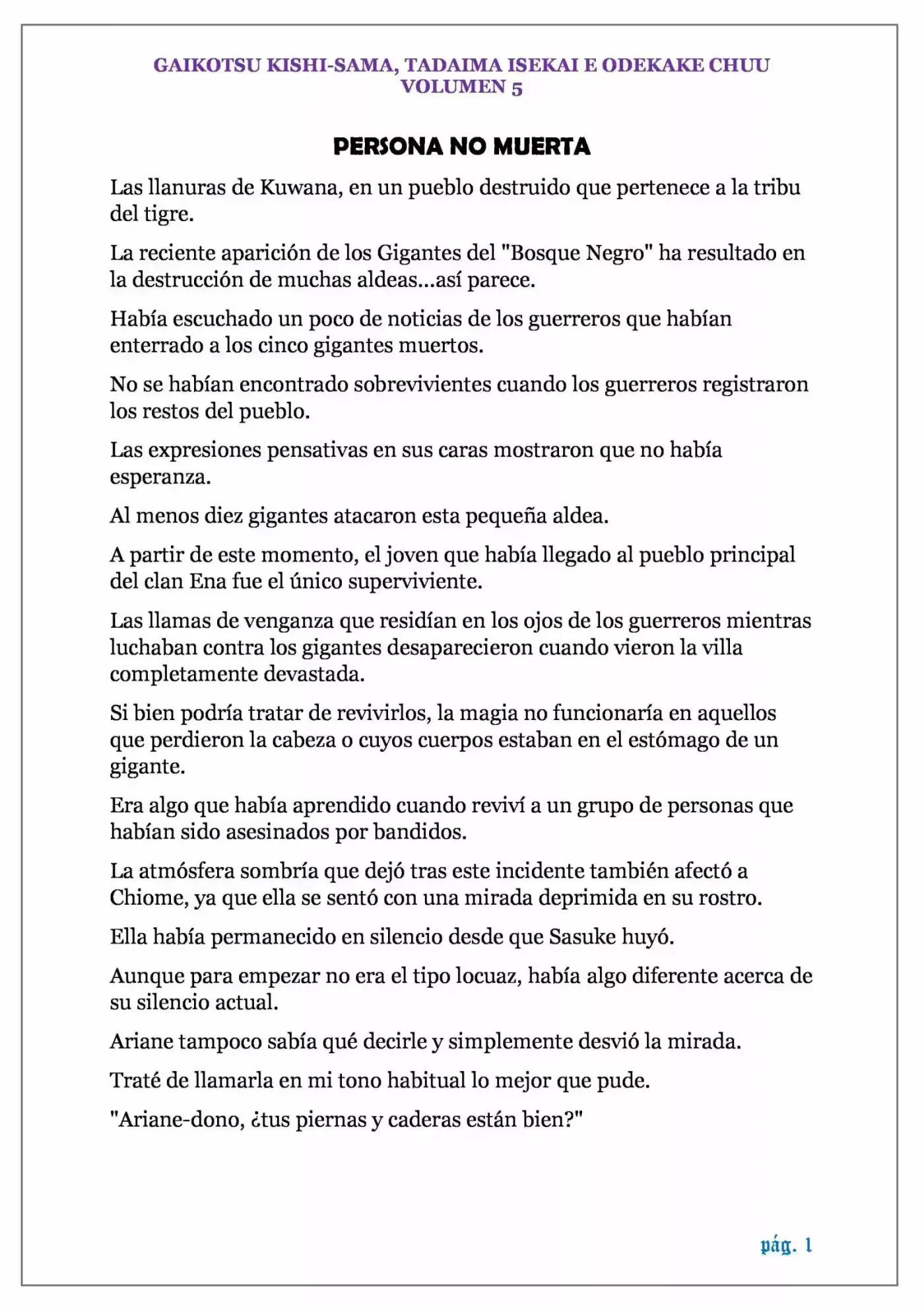 GAIKOTSU KISHI-SAMA, TADAIMA ISEKAI E ODEKAKE CHUU
VOLUMEN 5

PERSONA NO MUERTA

Las llanuras de Kuwana, en un pueblo destruido que pertenece a la tribu del tigre.

La reciente aparición de los Gigantes del "Bosque Negro" ha resultado en la destrucción de muchas aldeas...así parece.

Había escuchado un poco de noticias de los guerreros que habían enterrado a los cinco gigantes muertos.

No se habían encontrado sobrevivientes cuando los guerreros registraron los restos del pueblo.

Las expresiones pensativas en sus caras mostraron que no había esperanza.

Al menos diez gigantes atacaron esta pequeña aldea.

A partir de este momento, el joven que había llegado al pueblo principal del clan Ena fue el único superviviente.

Las llamas de venganza que residían en los ojos de los guerreros mientras luchaban contra los gigantes desaparecieron cuando vieron la villa completamente devastada.

Si bien podría tratar de revivirlos, la magia no funcionaría en aquellos que perdieron la cabeza o cuyos cuerpos estaban en el estómago de un gigante.

Era algo que había aprendido cuando reviví a un grupo de personas que habían sido asesinados por bandidos.

La atmósfera sombría que dejó tras este incidente también afectó a Chiome, ya que ella se sentó con una mirada deprimida en su rostro.

Ella había permanecido en silencio desde que Sasuke huyó.

Aunque para empezar no era el tipo locuaz, había algo diferente acerca de su silencio actual.

Ariane tampoco sabía qué decirle y simplemente desvió la mirada.

Traté de llamarla en mi tono habitual lo mejor que pude.

"Ariane-dono, ¿tus piernas y caderas están bien?"

pág. 1